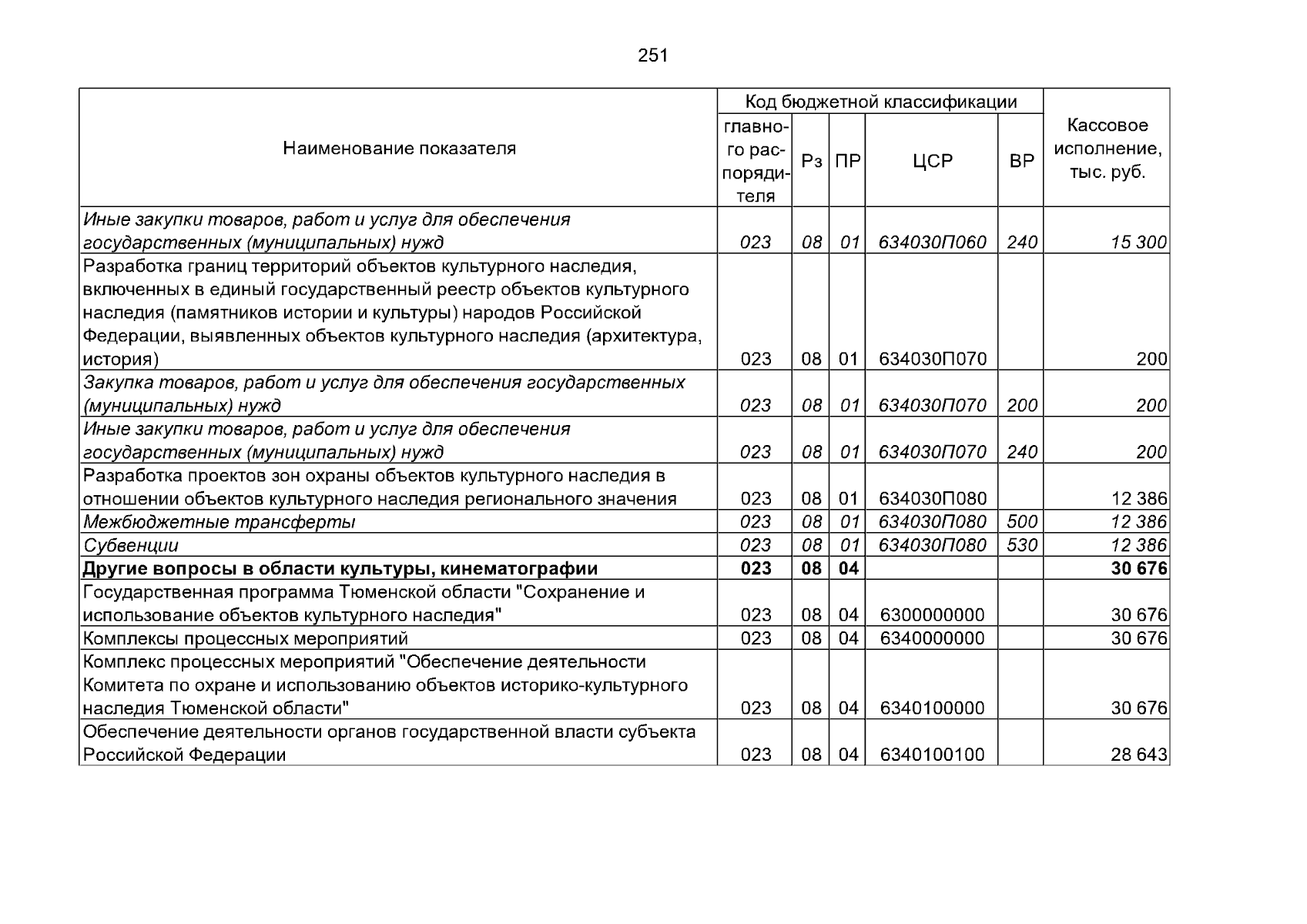 251

| Наименование показателя | Код бюджетной классификации |  |  |  |  | Кассовое исполнение, тыс. руб. |
|---|---|---|---|---|---|---|
|  | главного распорядителя | Рз | ПР | ЦСР | ВР |  |
| Иные закупки товаров, работ и услуг для обеспечения государственных (муниципальных) нужд | 023 | 08 | 01 | 634030П060 | 240 | 15 300 |
| Разработка границ территорий объектов культурного наследия, включенных в единый государственный реестр объектов культурного наследия (памятников истории и культуры) народов Российской Федерации, выявленных объектов культурного наследия (архитектура, история) | 023 | 08 | 01 | 634030П070 |  | 200 |
| Закупка товаров, работ и услуг для обеспечения государственных (муниципальных) нужд | 023 | 08 | 01 | 634030П070 | 200 | 200 |
| Иные закупки товаров, работ и услуг для обеспечения государственных (муниципальных) нужд | 023 | 08 | 01 | 634030П070 | 240 | 200 |
| Разработка проектов зон охраны объектов культурного наследия в отношении объектов культурного наследия регионального значения | 023 | 08 | 01 | 634030П080 |  | 12 386 |
| Межбюджетные трансферты | 023 | 08 | 01 | 634030П080 | 500 | 12 386 |
| Субвенции | 023 | 08 | 01 | 634030П080 | 530 | 12 386 |
| Другие вопросы в области культуры, кинематографии | 023 | 08 | 04 |  |  | 30 676 |
| Государственная программа Тюменской области "Сохранение и использование объектов культурного наследия" | 023 | 08 | 04 | 6300000000 |  | 30 676 |
| Комплексы процессных мероприятий | 023 | 08 | 04 | 6340000000 |  | 30 676 |
| Комплекс процессных мероприятий "Обеспечение деятельности Комитета по охране и использованию объектов историко-культурного наследия Тюменской области" | 023 | 08 | 04 | 6340100000 |  | 30 676 |
| Обеспечение деятельности органов государственной власти субъекта Российской Федерации | 023 | 08 | 04 | 6340100100 |  | 28 643 |